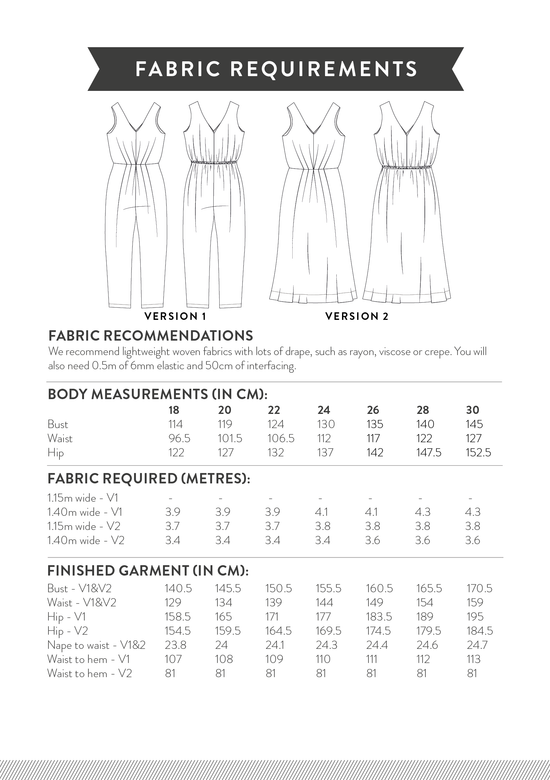 FABRIC REQUIREMENTS

VERSION 1

VERSION 2

FABRIC RECOMMENDATIONS

We recommend lightweight woven fabrics with lots of drape, such as rayon, viscose or crepe. You will also need 0.5m of 6mm elastic and 50cm of interfacing.

BODY MEASUREMENTS (IN CM):

| | 18 | 20 | 22 | 24 | 26 | 28 | 30 |
|---|---|---|---|---|---|---|---|
| Bust | 114 | 119 | 124 | 130 | 135 | 140 | 145 |
| Waist | 96.5 | 101.5 | 106.5 | 112 | 117 | 122 | 127 |
| Hip | 122 | 127 | 132 | 137 | 142 | 147.5 | 152.5 |

FABRIC REQUIRED (METRES):

| | | | | | | | |
|---|---|---|---|---|---|---|---|
| 1.15m wide - V1 | - | - | - | - | - | - | - |
| 1.40m wide - V1 | 3.9 | 3.9 | 3.9 | 4.1 | 4.1 | 4.3 | 4.3 |
| 1.15m wide - V2 | 3.7 | 3.7 | 3.7 | 3.8 | 3.8 | 3.8 | 3.8 |
| 1.40m wide - V2 | 3.4 | 3.4 | 3.4 | 3.4 | 3.6 | 3.6 | 3.6 |

FINISHED GARMENT (IN CM):

| | | | | | | | |
|---|---|---|---|---|---|---|---|
| Bust - V1&V2 | 140.5 | 145.5 | 150.5 | 155.5 | 160.5 | 165.5 | 170.5 |
| Waist - V1&V2 | 129 | 134 | 139 | 144 | 149 | 154 | 159 |
| Hip - V1 | 158.5 | 165 | 171 | 177 | 183.5 | 189 | 195 |
| Hip - V2 | 154.5 | 159.5 | 164.5 | 169.5 | 174.5 | 179.5 | 184.5 |
| Nape to waist - V1&2 | 23.8 | 24 | 24.1 | 24.3 | 24.4 | 24.6 | 24.7 |
| Waist to hem - V1 | 107 | 108 | 109 | 110 | 111 | 112 | 113 |
| Waist to hem - V2 | 81 | 81 | 81 | 81 | 81 | 81 | 81 |